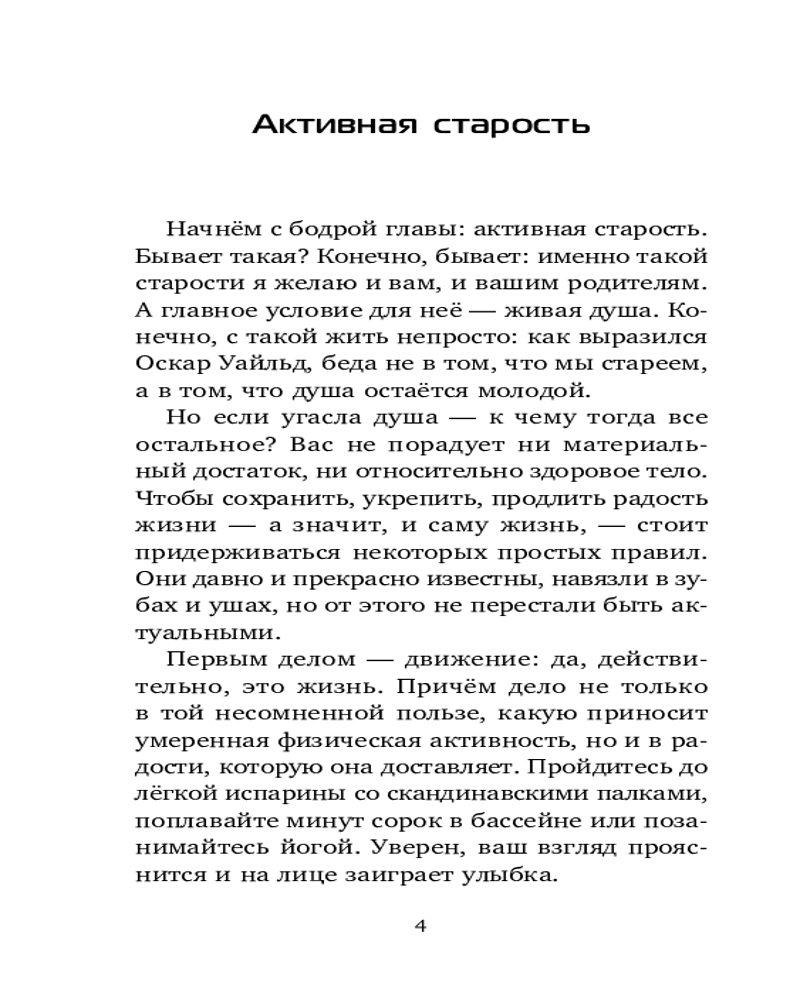 Активная старость

Начнём с бодрой главы: активная старость. Бывает такая? Конечно, бывает: именно такой старости я желаю и вам, и вашим родителям. А главное условие для неё — живая душа. Конечно, с такой жить непросто: как выразился Оскар Уайльд, беда не в том, что мы стареем, а в том, что душа остаётся молодой.

Но если угасла душа — к чему тогда все остальное? Вас не порадует ни материальный достаток, ни относительно здоровое тело. Чтобы сохранить, укрепить, продлить радость жизни — а значит, и саму жизнь, — стоит придерживаться некоторых простых правил. Они давно и прекрасно известны, навязли в зубах и ушах, но от этого не перестали быть актуальными.

Первым делом — движение: да, действительно, это жизнь. Причём дело не только в той несомненной пользе, какую приносит умеренная физическая активность, но и в радости, которую она доставляет. Пройдитесь до лёгкой испарины со скандинавскими палками, поплавайте минут сорок в бассейне или позанимайтесь йогой. Уверен, ваш взгляд прояснится и на лице заиграет улыбка.

4